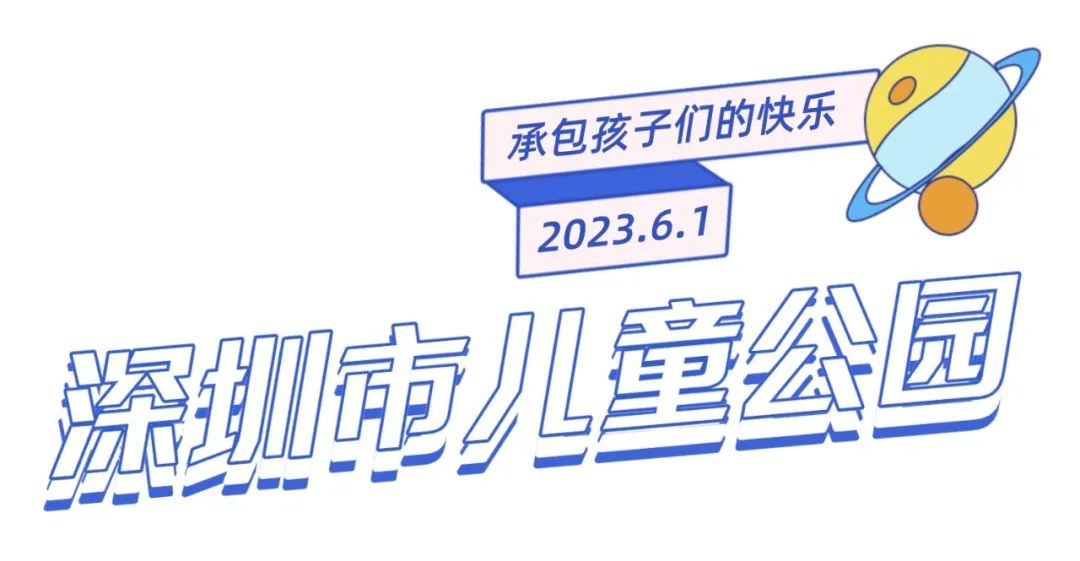 承包孩子们的快乐

2023.6.1

深圳市儿童公园